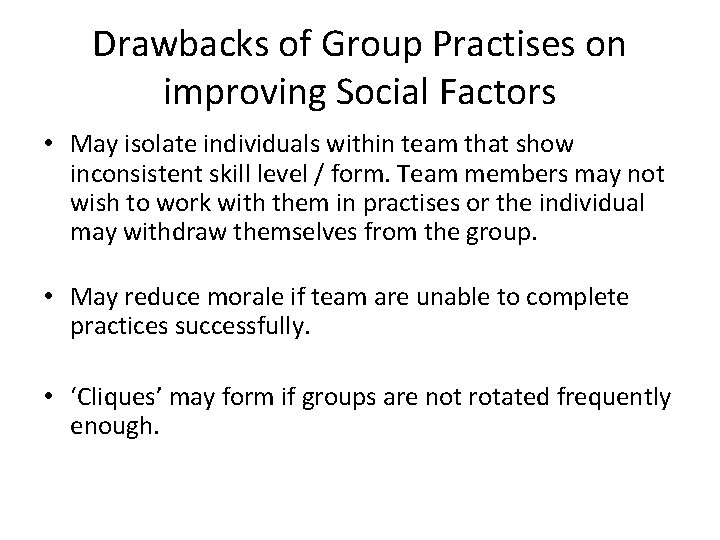 Drawbacks of Group Practises on improving Social Factors

• May isolate individuals within team that show inconsistent skill level / form. Team members may not wish to work with them in practises or the individual may withdraw themselves from the group.

• May reduce morale if team are unable to complete practices successfully.

• ‘Cliques’ may form if groups are not rotated frequently enough.